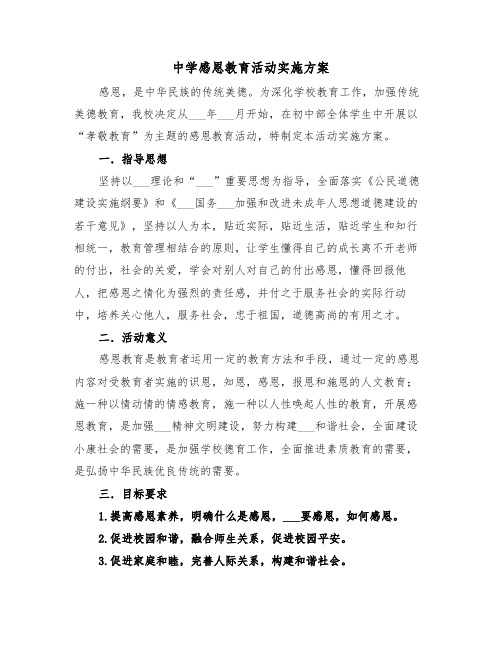 中学感恩教育活动实施方案

感恩，是中华民族的传统美德。为深化学校教育工作，加强传统美德教育，我校决定从___年___月开始，在初中部全体学生中开展以“孝敬教育”为主题的感恩教育活动，特制定本活动实施方案。

一．指导思想

坚持以___理论和“___”重要思想为指导，全面落实《公民道德建设实施纲要》和《___国务___加强和改进未成年人思想道德建设的若干意见》，坚持以人为本，贴近实际，贴近生活，贴近学生和知行相统一，教育管理相结合的原则，让学生懂得自己的成长离不开老师的付出，社会的关爱，学会对别人对自己的付出感恩，懂得回报他人，把感恩之情化为强烈的责任感，并付之于服务社会的实际行动中，培养关心他人，服务社会，忠于祖国，道德高尚的有用之才。

二．活动意义

感恩教育是教育者运用一定的教育方法和手段，通过一定的感恩内容对受教育者实施的识恩，知恩，感恩，报恩和施恩的人文教育；施一种以情动情的情感教育，施一种以人性唤起人性的教育，开展感恩教育，是加强___精神文明建设，努力构建___和谐社会，全面建设小康社会的需要，是加强学校德育工作，全面推进素质教育的需要，是弘扬中华民族优良传统的需要。

三．目标要求

1.提高感恩素养，明确什么是感恩，___要感恩，如何感恩。

2.促进校园和谐，融合师生关系，促进校园平安。

3.促进家庭和睦，完善人际关系，构建和谐社会。